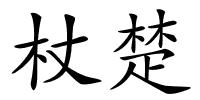 杖楚